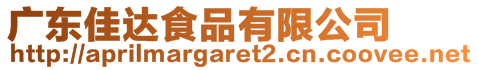 广东佳达食品有限公司
http://aprilmargaret2.cn.coovee.net